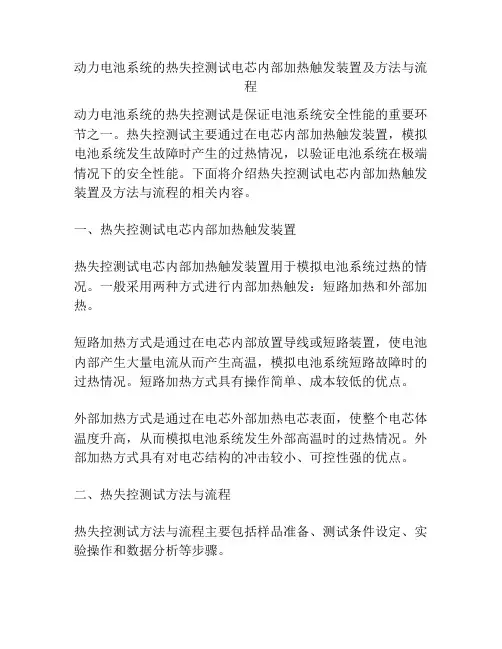 动力电池系统的热失控测试电芯内部加热触发装置及方法与流程

动力电池系统的热失控测试是保证电池系统安全性能的重要环节之一。热失控测试主要通过在电芯内部加热触发装置，模拟电池系统发生故障时产生的过热情况，以验证电池系统在极端情况下的安全性能。下面将介绍热失控测试电芯内部加热触发装置及方法与流程的相关内容。

一、热失控测试电芯内部加热触发装置

热失控测试电芯内部加热触发装置用于模拟电池系统过热的情况。一般采用两种方式进行内部加热触发：短路加热和外部加热。

短路加热方式是通过在电芯内部放置导线或短路装置，使电池内部产生大量电流从而产生高温，模拟电池系统短路故障时的过热情况。短路加热方式具有操作简单、成本较低的优点。

外部加热方式是通过在电芯外部加热电芯表面，使整个电芯体温度升高，从而模拟电池系统发生外部高温时的过热情况。外部加热方式具有对电芯结构的冲击较小、可控性强的优点。

二、热失控测试方法与流程

热失控测试方法与流程主要包括样品准备、测试条件设定、实验操作和数据分析等步骤。